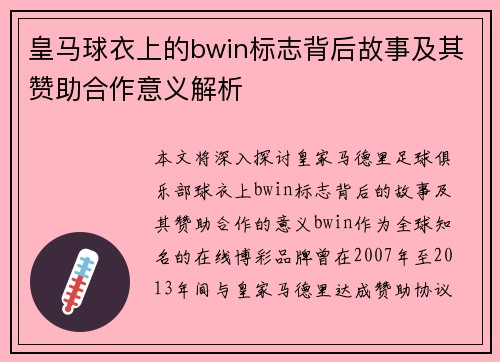 皇马球衣上的bwin标志背后故事及其赞助合作意义解析

本文将深入探讨皇家马德里足球俱乐部球衣上bwin标志背后的故事及其赞助合作的意义bwin作为全球知名的在线博彩品牌曾在2007年至2013年间与皇家马德里达成赞助协议